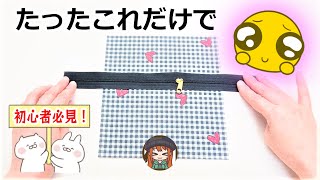 たったこれだけで

初心者必見！